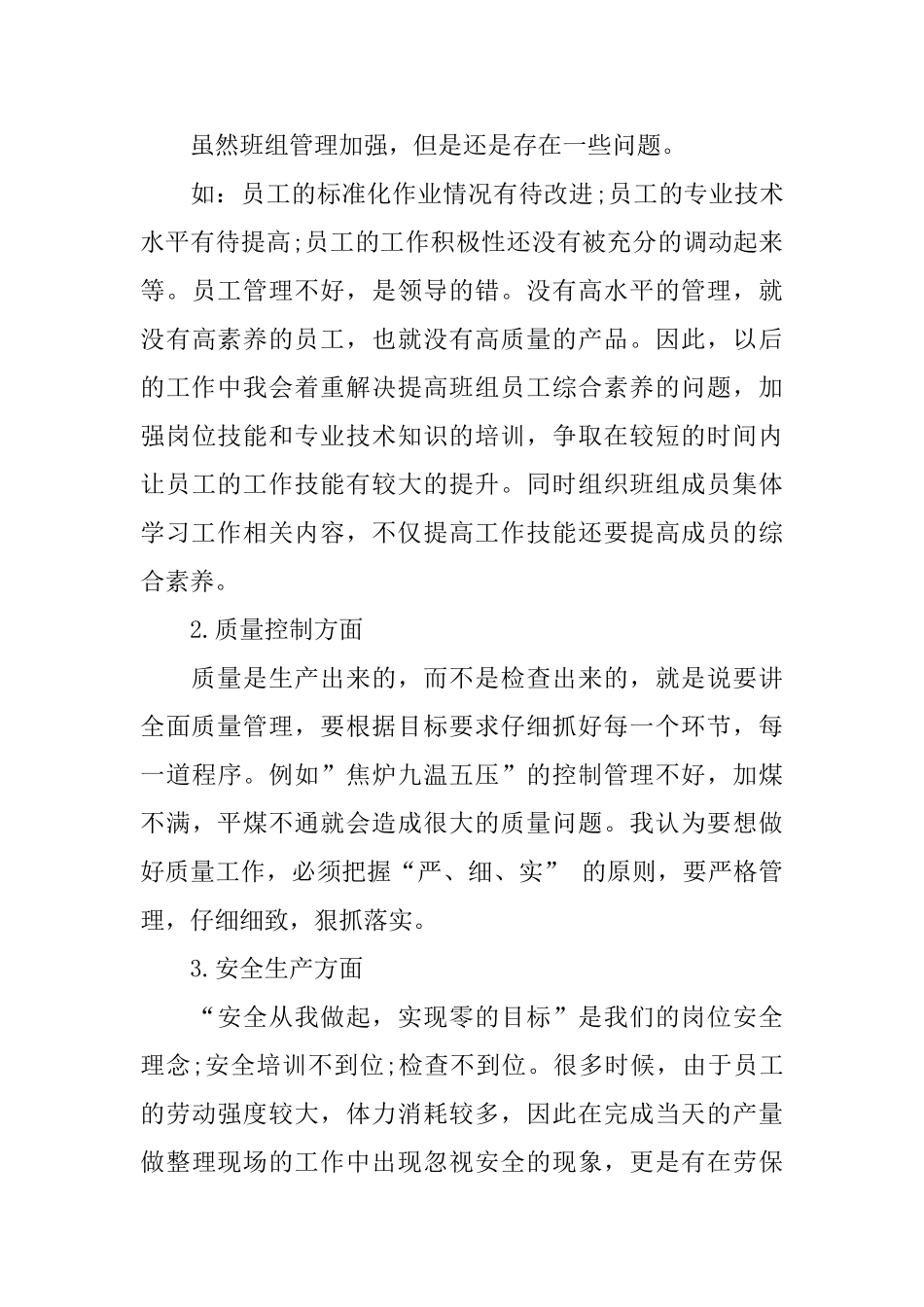 虽然班组管理加强，但是还是存在一些问题。

如：员工的标准化作业情况有待改进;员工的专业技术水平有待提高;员工的工作积极性还没有被充分的调动起来等。员工管理不好，是领导的错。没有高水平的管理，就没有高素养的员工，也就没有高质量的产品。因此，以后的工作中我会着重解决提高班组员工综合素养的问题，加强岗位技能和专业技术知识的培训，争取在较短的时间内让员工的工作技能有较大的提升。同时组织班组成员集体学习工作相关内容，不仅提高工作技能还要提高成员的综合素养。

2.质量控制方面

质量是生产出来的，而不是检查出来的，就是说要讲全面质量管理，要根据目标要求仔细抓好每一个环节，每一道程序。例如”焦炉九温五压”的控制管理不好，加煤不满，平煤不通就会造成很大的质量问题。我认为要想做好质量工作，必须把握“严、细、实” 的原则，要严格管理，仔细细致，狠抓落实。

3.安全生产方面

“安全从我做起，实现零的目标”是我们的岗位安全理念;安全培训不到位;检查不到位。很多时候，由于员工的劳动强度较大，体力消耗较多，因此在完成当天的产量做整理现场的工作中出现忽视安全的现象，更是有在劳保